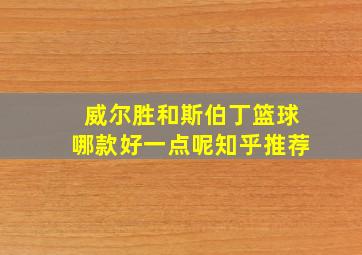 威尔胜和斯伯丁篮球
哪款好一点呢知乎推荐